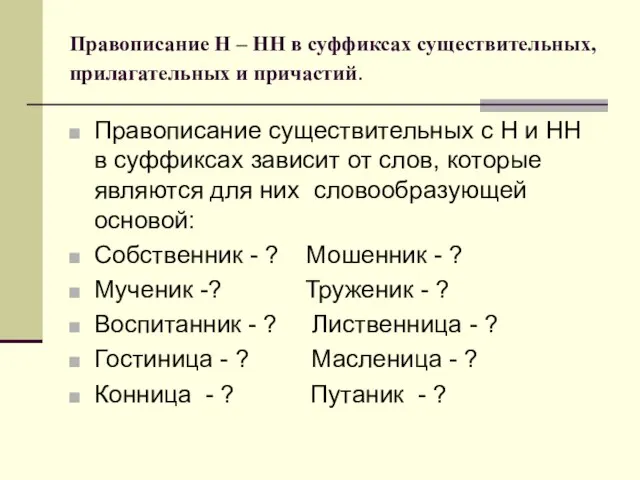 Правописание Н – НН в суффиксах существительных, прилагательных и причастий.

Правописание существительных с Н и НН в суффиксах зависит от слов, которые являются для них словообразующей основой:

Собственник - ? Мошенник - ?

Мученик -? Труженик - ?

Воспитанник - ? Лиственница - ?

Гостиница - ? Масленица - ?

Конница - ? Путаник - ?